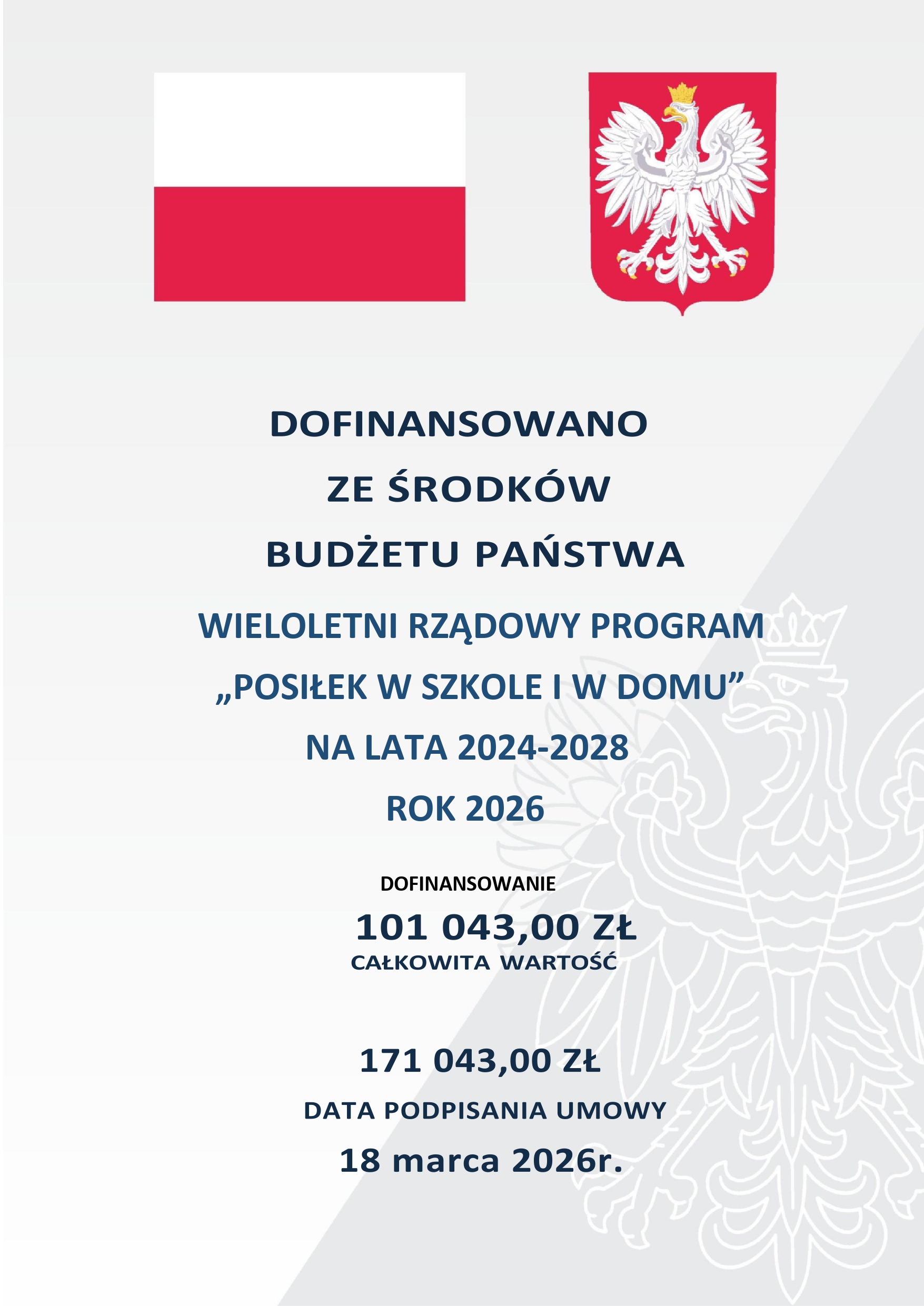 DOFINANSOWANO

ZE ŚRODKÓW

BUDŻETU PAŃSTWA

WIELOLETNI RZĄDOWY PROGRAM

„POSIŁEK W SZKOLE I W DOMU”

NA LATA 2024-2028

ROK 2026

DOFINANSOWANIE

101 043,00 ZŁ

CAŁKOWITA WARTOŚĆ

171 043,00 ZŁ

DATA PODPISANIA UMOWY

18 marca 2026r.